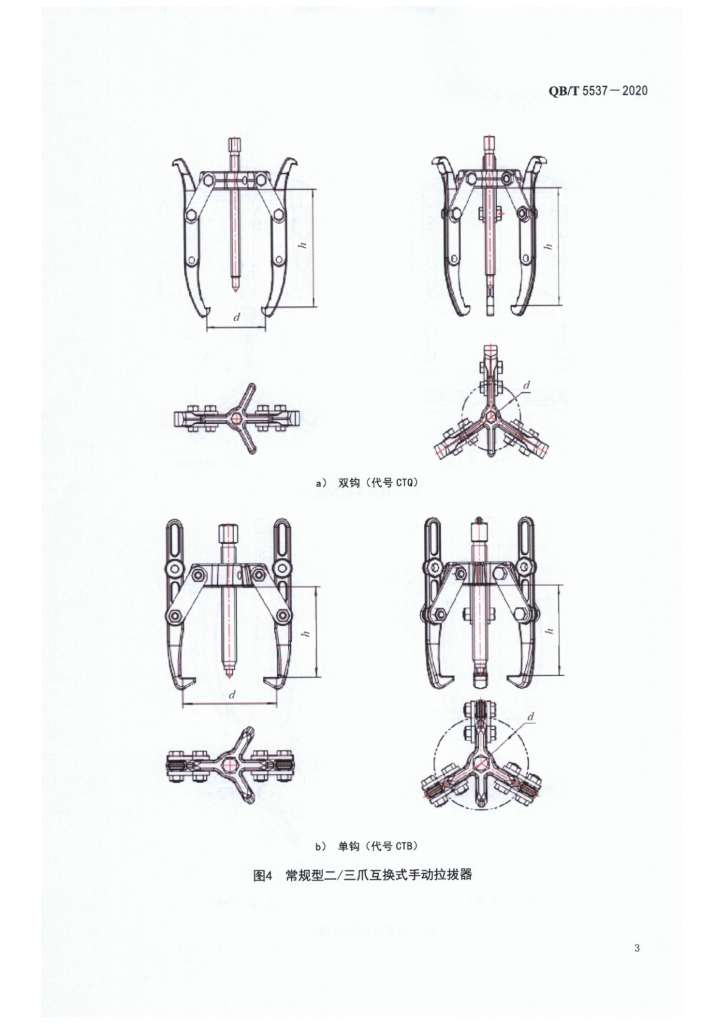 QB/T 5537—2020

h

d

h

d

a） 双钩（代号 CTQ）

h

d

h

d

b） 单钩（代号 CTB）

图4 常规型二/三爪互换式手动拉拔器

3